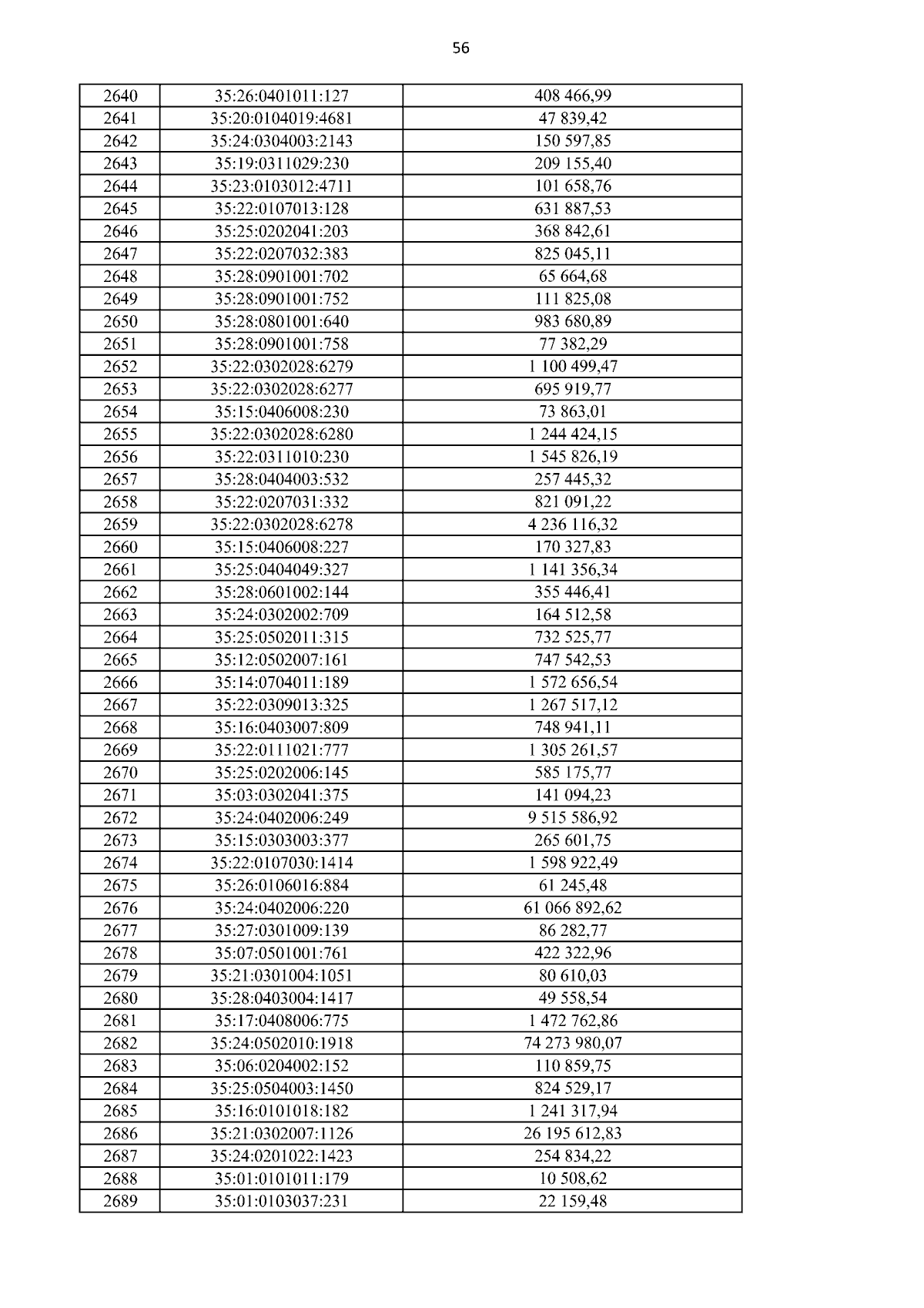 56

| 2640 | 35:26:0401011:127 | 408 466,99 |
|---|---|---|
| 2641 | 35:20:0104019:4681 | 47 839,42 |
| 2642 | 35:24:0304003:2143 | 150 597,85 |
| 2643 | 35:19:0311029:230 | 209 155,40 |
| 2644 | 35:23:0103012:4711 | 101 658,76 |
| 2645 | 35:22:0107013:128 | 631 887,53 |
| 2646 | 35:25:0202041:203 | 368 842,61 |
| 2647 | 35:22:0207032:383 | 825 045,11 |
| 2648 | 35:28:0901001:702 | 65 664,68 |
| 2649 | 35:28:0901001:752 | 111 825,08 |
| 2650 | 35:28:0801001:640 | 983 680,89 |
| 2651 | 35:28:0901001:758 | 77 382,29 |
| 2652 | 35:22:0302028:6279 | 1 100 499,47 |
| 2653 | 35:22:0302028:6277 | 695 919,77 |
| 2654 | 35:15:0406008:230 | 73 863,01 |
| 2655 | 35:22:0302028:6280 | 1 244 424,15 |
| 2656 | 35:22:0311010:230 | 1 545 826,19 |
| 2657 | 35:28:0404003:532 | 257 445,32 |
| 2658 | 35:22:0207031:332 | 821 091,22 |
| 2659 | 35:22:0302028:6278 | 4 236 116,32 |
| 2660 | 35:15:0406008:227 | 170 327,83 |
| 2661 | 35:25:0404049:327 | 1 141 356,34 |
| 2662 | 35:28:0601002:144 | 355 446,41 |
| 2663 | 35:24:0302002:709 | 164 512,58 |
| 2664 | 35:25:0502011:315 | 732 525,77 |
| 2665 | 35:12:0502007:161 | 747 542,53 |
| 2666 | 35:14:0704011:189 | 1 572 656,54 |
| 2667 | 35:22:0309013:325 | 1 267 517,12 |
| 2668 | 35:16:0403007:809 | 748 941,11 |
| 2669 | 35:22:0111021:777 | 1 305 261,57 |
| 2670 | 35:25:0202006:145 | 585 175,77 |
| 2671 | 35:03:0302041:375 | 141 094,23 |
| 2672 | 35:24:0402006:249 | 9 515 586,92 |
| 2673 | 35:15:0303003:377 | 265 601,75 |
| 2674 | 35:22:0107030:1414 | 1 598 922,49 |
| 2675 | 35:26:0106016:884 | 61 245,48 |
| 2676 | 35:24:0402006:220 | 61 066 892,62 |
| 2677 | 35:27:0301009:139 | 86 282,77 |
| 2678 | 35:07:0501001:761 | 422 322,96 |
| 2679 | 35:21:0301004:1051 | 80 610,03 |
| 2680 | 35:28:0403004:1417 | 49 558,54 |
| 2681 | 35:17:0408006:775 | 1 472 762,86 |
| 2682 | 35:24:0502010:1918 | 74 273 980,07 |
| 2683 | 35:06:0204002:152 | 110 859,75 |
| 2684 | 35:25:0504003:1450 | 824 529,17 |
| 2685 | 35:16:0101018:182 | 1 241 317,94 |
| 2686 | 35:21:0302007:1126 | 26 195 612,83 |
| 2687 | 35:24:0201022:1423 | 254 834,22 |
| 2688 | 35:01:0101011:179 | 10 508,62 |
| 2689 | 35:01:0103037:231 | 22 159,48 |